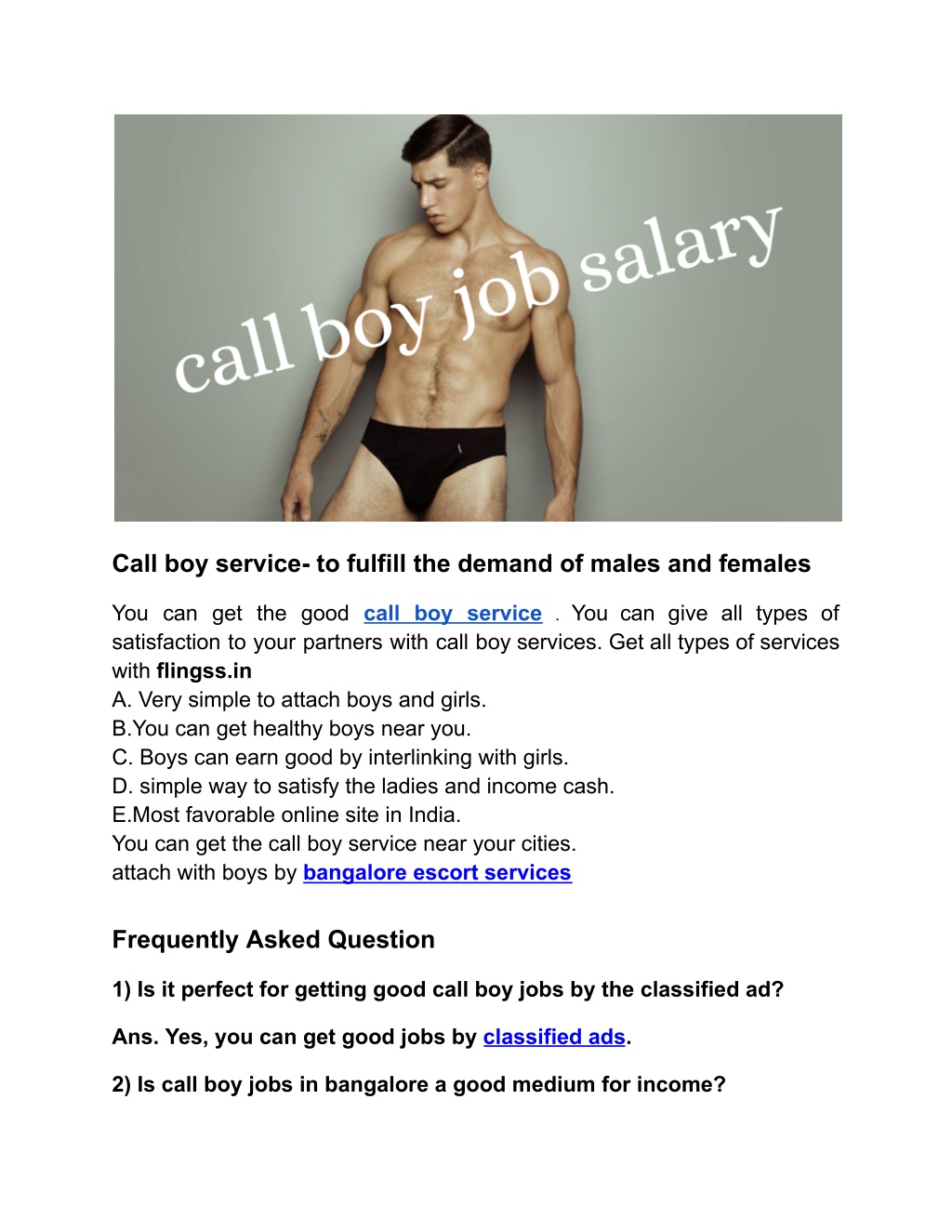 call boy job salary

Call boy service- to fulfill the demand of males and females

You can get the good call boy service . You can give all types of satisfaction to your partners with call boy services. Get all types of services with flingss.in
A. Very simple to attach boys and girls.
B.You can get healthy boys near you.
C. Boys can earn good by interlinking with girls.
D. simple way to satisfy the ladies and income cash.
E.Most favorable online site in India.
You can get the call boy service near your cities.
attach with boys by bangalore escort services

Frequently Asked Question

1) Is it perfect for getting good call boy jobs by the classified ad?

Ans. Yes, you can get good jobs by classified ads.

2) Is call boy jobs in bangalore a good medium for income?